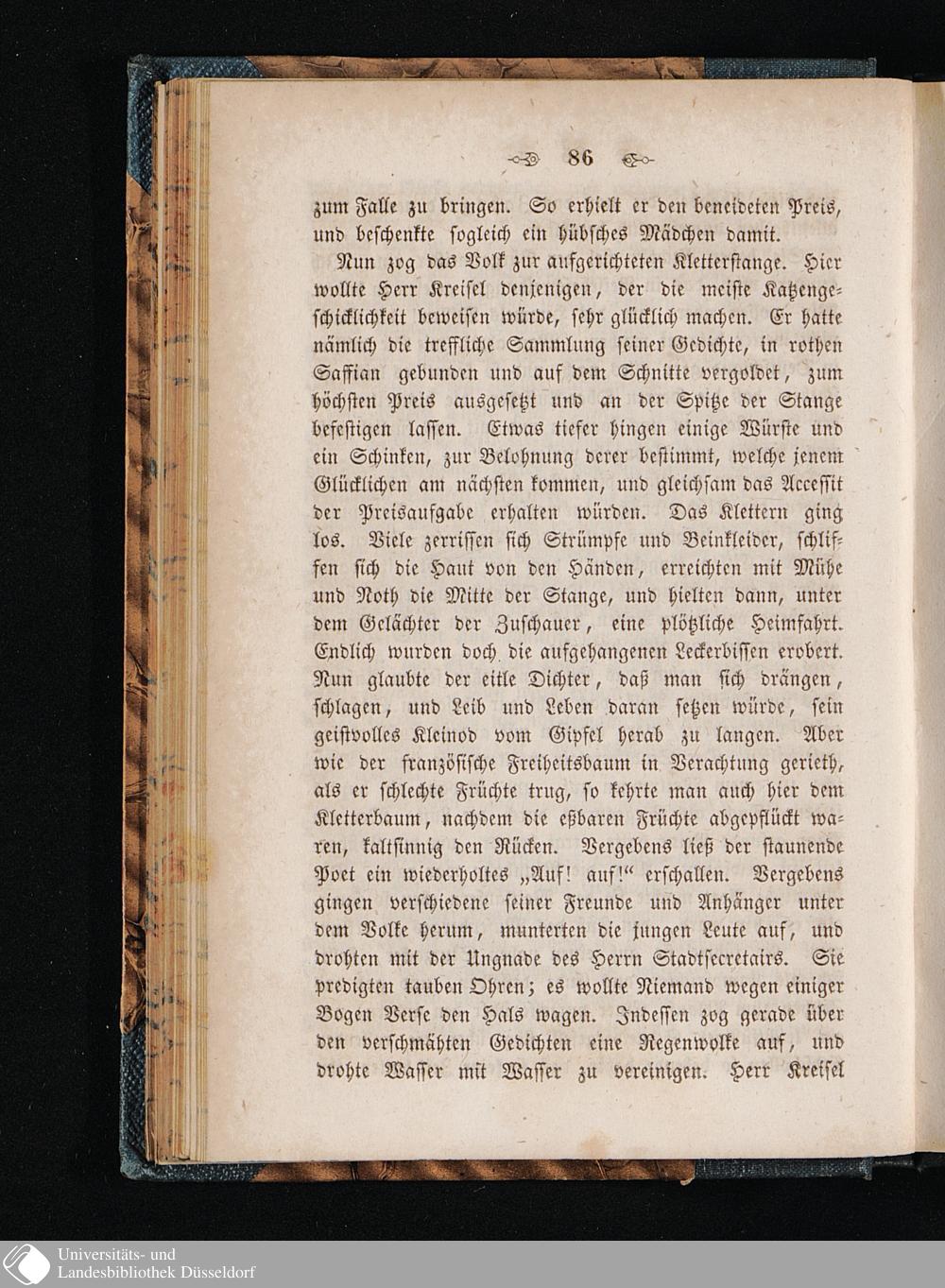 86

zum Falle zu bringen. So erhielt er den beneideten Preis, und beschenkte sogleich ein hübsches Mädchen damit.

Nun zog das Volk zur aufgerichteten Kletterstange. Hier wollte Herr Kreisel denjenigen, der die meiste Katzengeschicklichkeit beweisen würde, sehr glücklich machen. Er hatte nämlich die treffliche Sammlung seiner Gedichte, in rothen Saffian gebunden und auf dem Schnitte vergoldet, zum höchsten Preis ausgesetzt und an der Spitze der Stange befestigen lassen. Etwas tiefer hingen einige Würste und ein Schinken, zur Belohnung derer bestimmt, welche jenem Glücklichen am nächsten kommen, und gleichsam das Accessit der Preisaufgabe erhalten würden. Das Klettern ging los. Viele zerrissen sich Strümpfe und Beinkleider, schliffen sich die Haut von den Händen, erreichten mit Mühe und Noth die Mitte der Stange, und hielten dann, unter dem Gelächter der Zuschauer, eine plötzliche Heimfahrt. Endlich wurden doch die aufgehangenen Leckerbissen erobert. Nun glaubte der eitle Dichter, daß man sich drängen, schlagen, und Leib und Leben daran setzen würde, sein geistvolles Kleinod vom Gipfel herab zu langen. Aber wie der französische Freiheitsbaum in Verachtung gerieth, als er schlechte Früchte trug, so kehrte man auch hier dem Kletterbaum, nachdem die eßbaren Früchte abgepflückt waren, kaltsinnig den Rücken. Vergebens ließ der staunende Poet ein wiederholtes „Auf! auf!“ erschallen. Vergebens gingen verschiedene seiner Freunde und Anhänger unter dem Volke herum, munterten die jungen Leute auf, und drohten mit der Ungnade des Herrn Stadtsecretairs. Sie predigten tauben Ohren; es wollte Niemand wegen einiger Bogen Verse den Hals wagen. Indessen zog gerade über den verschmähten Gedichten eine Regenwolke auf, und drohte Wasser mit Wasser zu vereinigen. Herr Kreisel

Universitäts- und
Landesbibliothek Düsseldorf